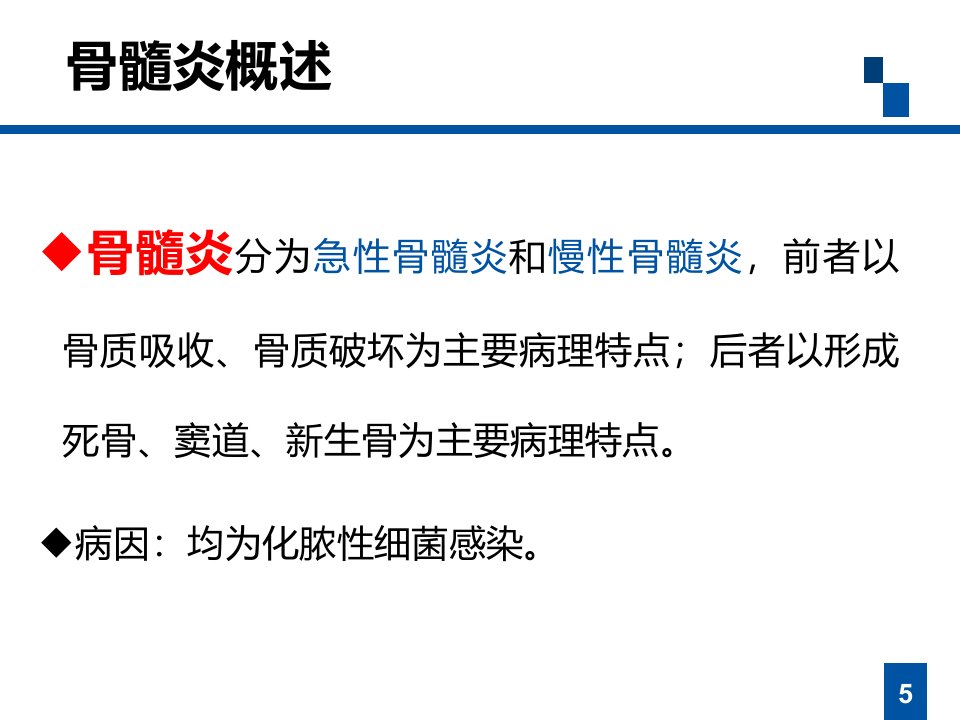 骨髓炎概述

◆骨髓炎分为急性骨髓炎和慢性骨髓炎，前者以骨质吸收、骨质破坏为主要病理特点；后者以形成死骨、窦道、新生骨为主要病理特点。

◆病因：均为化脓性细菌感染。

5